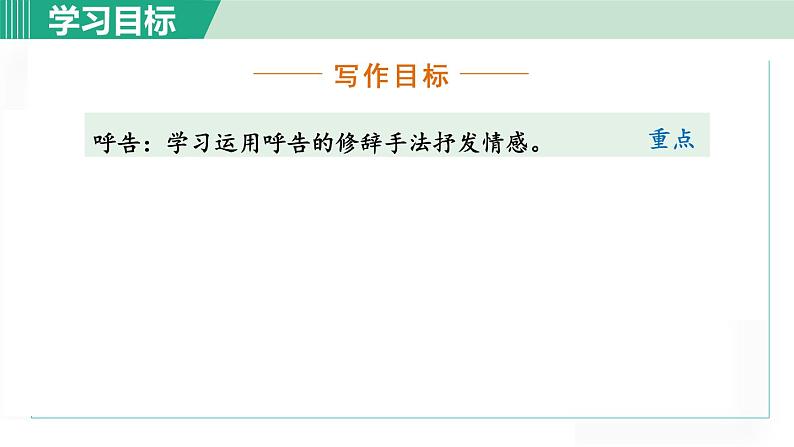 学习目标

写作目标

呼告：学习运用呼告的修辞手法抒发情感。 重点